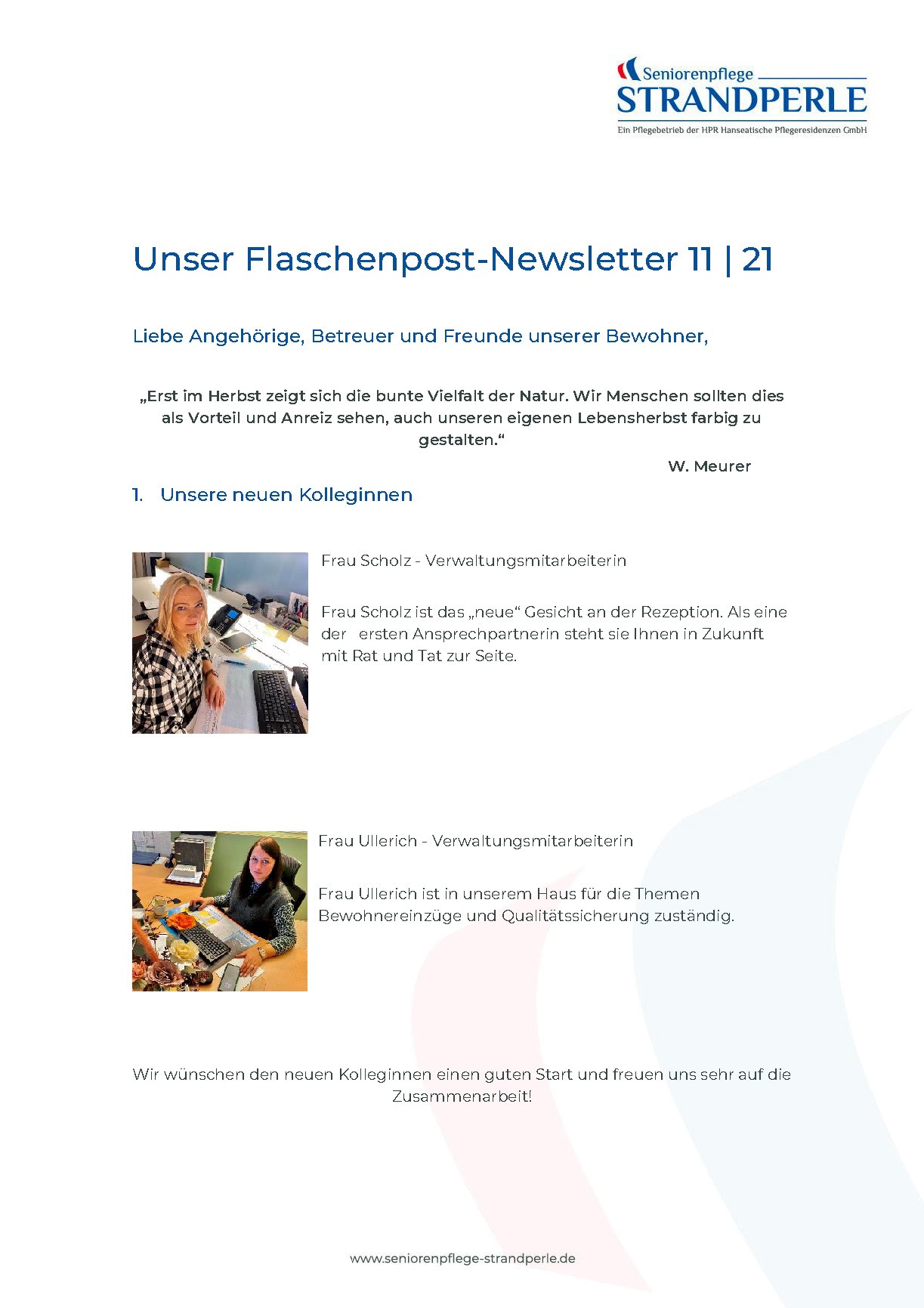 Seniorenpflege
STRANDPERLE
Ein Pflegebetrieb der HPR Hanseatische Pflegeresidenzen GmbH

Unser Flaschenpost-Newsletter 11 | 21

Liebe Angehörige, Betreuer und Freunde unserer Bewohner,

„Erst im Herbst zeigt sich die bunte Vielfalt der Natur. Wir Menschen sollten dies als Vorteil und Anreiz sehen, auch unseren eigenen Lebensherbst farbig zu gestalten.“

W. Meurer

1. Unsere neuen Kolleginnen

Frau Scholz - Verwaltungsmitarbeiterin

Frau Scholz ist das „neue“ Gesicht an der Rezeption. Als eine der ersten Ansprechpartnerin steht sie Ihnen in Zukunft mit Rat und Tat zur Seite.

Frau Ullerich - Verwaltungsmitarbeiterin

Frau Ullerich ist in unserem Haus für die Themen Bewohnereinzüge und Qualitätssicherung zuständig.

Wir wünschen den neuen Kolleginnen einen guten Start und freuen uns sehr auf die Zusammenarbeit!

www.seniorenpflege-strandperle.de